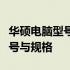 华硕电脑型号
号与规格